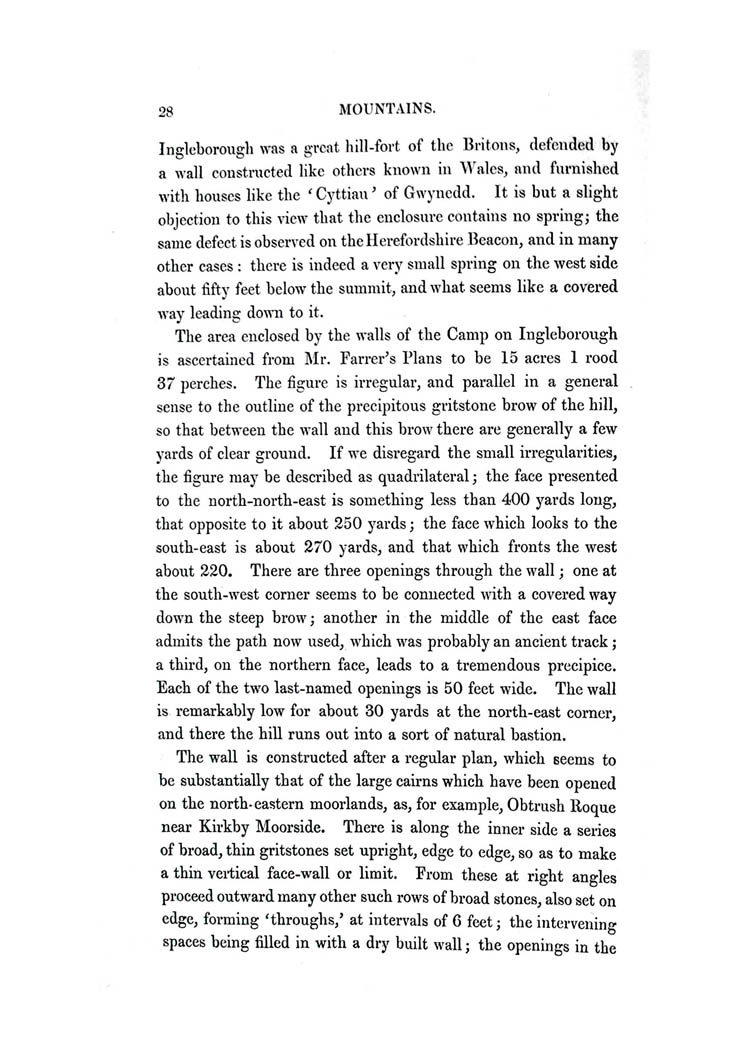 28 MOUNTAINS.

Ingleborough was a great hill-fort of the Britons, defended by a wall constructed like others known in Wales, and furnished with houses like the 'Cyttiau' of Gwynedd. It is but a slight objection to this view that the enclosure contains no spring; the same defect is observed on the Herefordshire Beacon, and in many other cases: there is indeed a very small spring on the west side about fifty feet below the summit, and what seems like a covered way leading down to it.

The area enclosed by the walls of the Camp on Ingleborough is ascertained from Mr. Farrer's Plans to be 15 acres 1 rood 37 perches. The figure is irregular, and parallel in a general sense to the outline of the precipitous gritstone brow of the hill, so that between the wall and this brow there are generally a few yards of clear ground. If we disregard the small irregularities, the figure may be described as quadrilateral; the face presented to the north-north-east is something less than 400 yards long, that opposite to it about 250 yards; the face which looks to the south-east is about 270 yards, and that which fronts the west about 220. There are three openings through the wall; one at the south-west corner seems to be connected with a covered way down the steep brow; another in the middle of the east face admits the path now used, which was probably an ancient track; a third, on the northern face, leads to a tremendous precipice. Each of the two last-named openings is 50 feet wide. The wall is remarkably low for about 30 yards at the north-east corner, and there the hill runs out into a sort of natural bastion.

The wall is constructed after a regular plan, which seems to be substantially that of the large cairns which have been opened on the north-eastern moorlands, as, for example, Obtrush Roque near Kirkby Moorside. There is along the inner side a series of broad, thin gritstones set upright, edge to edge, so as to make a thin vertical face-wall or limit. From these at right angles proceed outward many other such rows of broad stones, also set on edge, forming 'throughs,' at intervals of 6 feet; the intervening spaces being filled in with a dry built wall; the openings in the